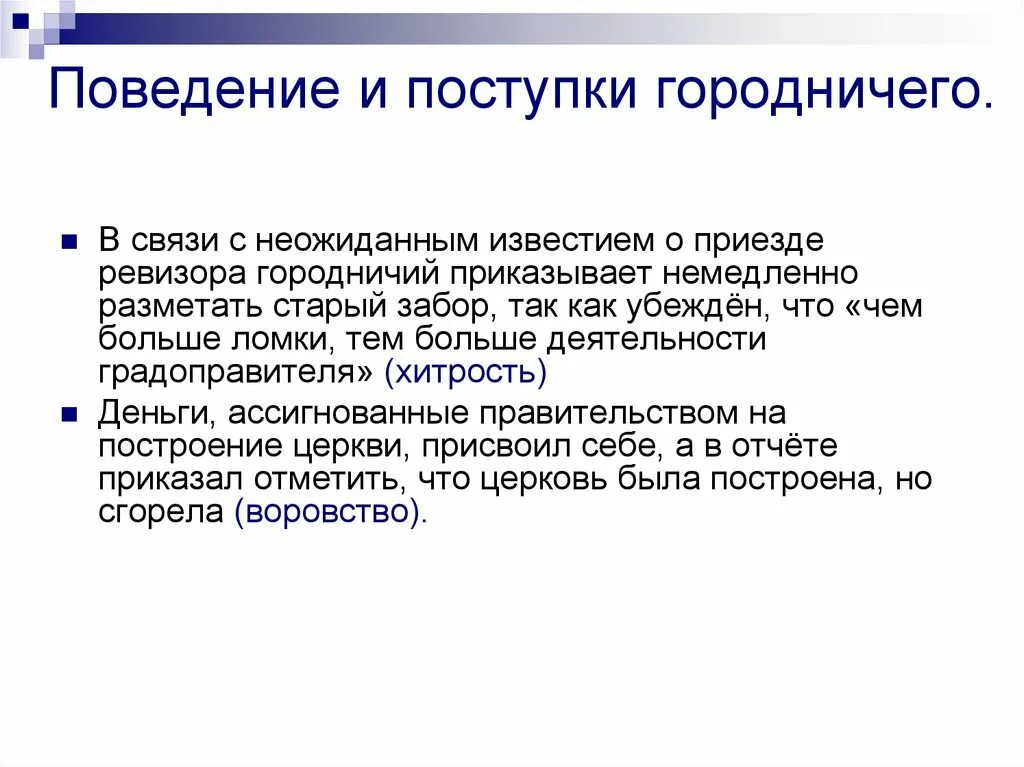 Поведение и поступки городничего.

В связи с неожиданным известием о приезде ревизора городничий приказывает немедленно разметать старый забор, так как убеждён, что «чем больше ломки, тем больше деятельности градоправителя» (хитрость)

Деньги, ассигнованные правительством на построение церкви, присвоил себе, а в отчёте приказал отметить, что церковь была построена, но сгорела (воровство).